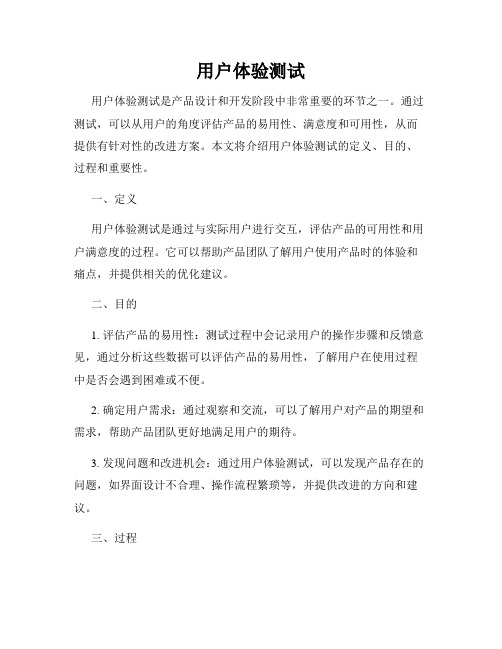 用户体验测试

用户体验测试是产品设计和开发阶段中非常重要的环节之一。通过测试，可以从用户的角度评估产品的易用性、满意度和可用性，从而提供有针对性的改进方案。本文将介绍用户体验测试的定义、目的、过程和重要性。

一、定义

用户体验测试是通过与实际用户进行交互，评估产品的可用性和用户满意度的过程。它可以帮助产品团队了解用户使用产品时的体验和痛点，并提供相关的优化建议。

二、目的

1. 评估产品的易用性：测试过程中会记录用户的操作步骤和反馈意见，通过分析这些数据可以评估产品的易用性，了解用户在使用过程中是否会遇到困难或不便。

2. 确定用户需求：通过观察和交流，可以了解用户对产品的期望和需求，帮助产品团队更好地满足用户的期待。

3. 发现问题和改进机会：通过用户体验测试，可以发现产品存在的问题，如界面设计不合理、操作流程繁琐等，并提供改进的方向和建议。

三、过程